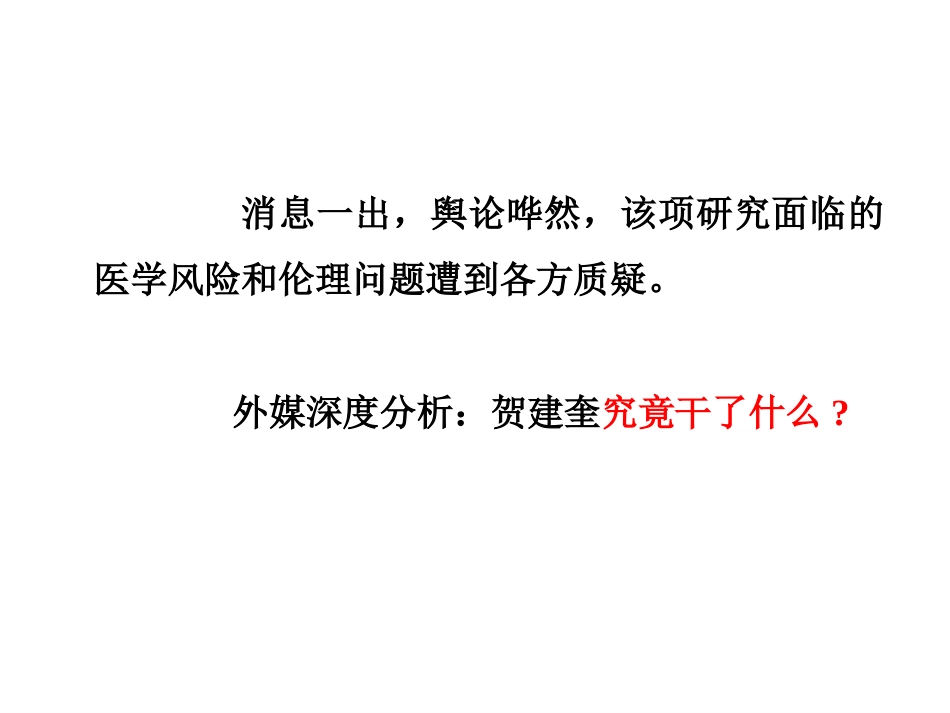 消息一出，舆论哗然，该项研究面临的医学风险和伦理问题遭到各方质疑。

外媒深度分析：贺建奎究竟干了什么？